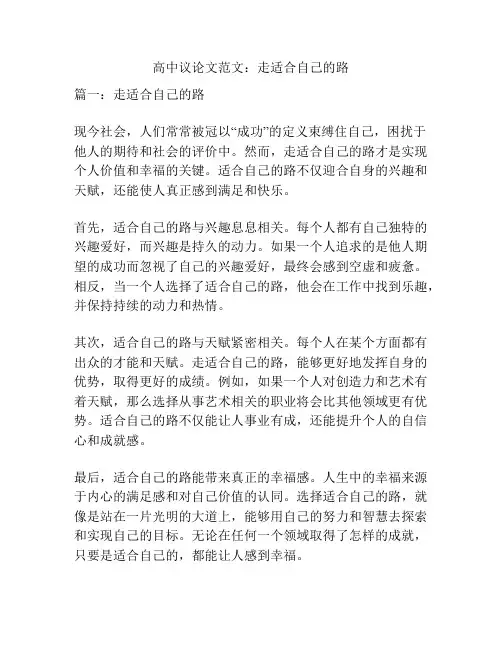 高中议论文范文：走适合自己的路

篇一：走适合自己的路

现今社会，人们常常被冠以“成功”的定义束缚住自己，困扰于他人的期待和社会的评价中。然而，走适合自己的路才是实现个人价值和幸福的关键。适合自己的路不仅迎合自身的兴趣和天赋，还能使人真正感到满足和快乐。

首先，适合自己的路与兴趣息息相关。每个人都有自己独特的兴趣爱好，而兴趣是持久的动力。如果一个人追求的是他人期望的成功而忽视了自己的兴趣爱好，最终会感到空虚和疲惫。相反，当一个人选择了适合自己的路，他会在工作中找到乐趣，并保持持续的动力和热情。

其次，适合自己的路与天赋紧密相关。每个人在某个方面都有出众的才能和天赋。走适合自己的路，能够更好地发挥自身的优势，取得更好的成绩。例如，如果一个人对创造力和艺术有着天赋，那么选择从事艺术相关的职业将会比其他领域更有优势。适合自己的路不仅能让人事业有成，还能提升个人的自信心和成就感。

最后，适合自己的路能带来真正的幸福感。人生中的幸福来源于内心的满足感和对自己价值的认同。选择适合自己的路，就像是站在一片光明的大道上，能够用自己的努力和智慧去探索和实现自己的目标。无论在任何一个领域取得了怎样的成就，只要是适合自己的，都能让人感到幸福。